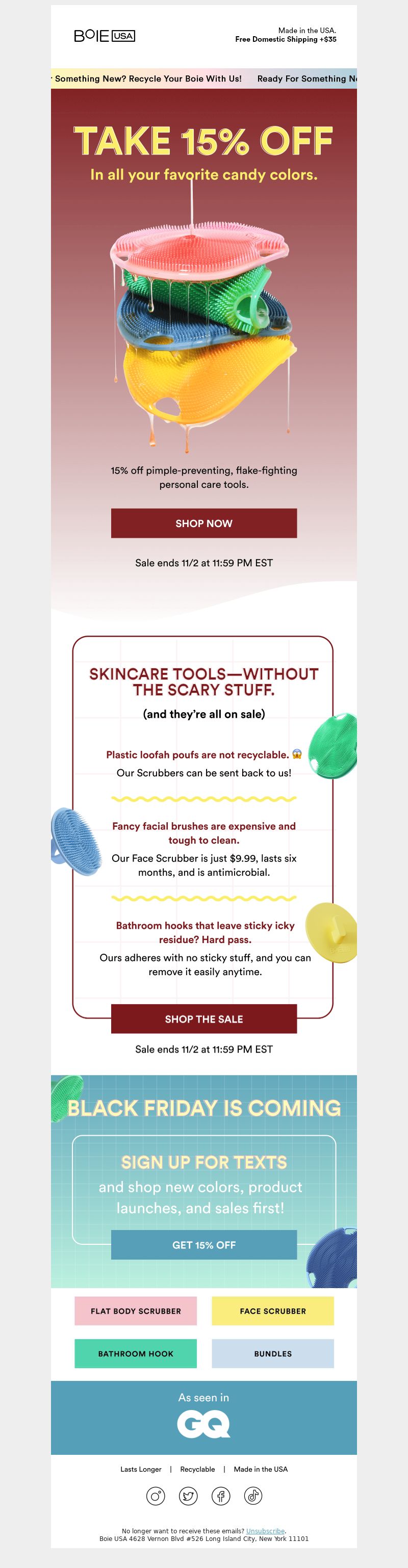 BOIE USA

Made in the USA.
Free Domestic Shipping +$35

r Something New? Recycle Your Boie With Us! Ready For Something N

TAKE 15% OFF
In all your favorite candy colors.

15% off pimple-preventing, flake-fighting personal care tools.

SHOP NOW

Sale ends 11/2 at 11:59 PM EST

SKINCARE TOOLS—WITHOUT THE SCARY STUFF.
(and they're all on sale)

Plastic loofah poufs are not recyclable. 😱
Our Scrubbers can be sent back to us!

Fancy facial brushes are expensive and tough to clean.
Our Face Scrubber is just $9.99, lasts six months, and is antimicrobial.

Bathroom hooks that leave sticky icky residue? Hard pass.
Ours adheres with no sticky stuff, and you can remove it easily anytime.

SHOP THE SALE

Sale ends 11/2 at 11:59 PM EST

BLACK FRIDAY IS COMING

SIGN UP FOR TEXTS
and shop new colors, product launches, and sales first!

GET 15% OFF

FLAT BODY SCRUBBER
FACE SCRUBBER
BATHROOM HOOK
BUNDLES

As seen in
GQ

Lasts Longer | Recyclable | Made in the USA

No longer want to receive these emails? Unsubscribe.
Boie USA 4628 Vernon Blvd #526 Long Island City, New York 11101